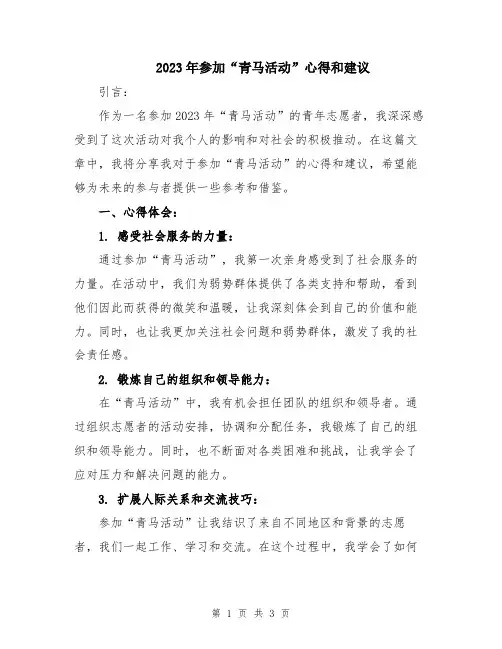 2023年参加“青马活动”心得和建议

引言：

作为一名参加2023年“青马活动”的青年志愿者，我深深感受到了这次活动对我个人的影响和对社会的积极推动。在这篇文章中，我将分享我对于参加“青马活动”的心得和建议，希望能够为未来的参与者提供一些参考和借鉴。

一、心得体会：

1. 感受社会服务的力量：

通过参加“青马活动”，我第一次亲身感受到了社会服务的力量。在活动中，我们为弱势群体提供了各类支持和帮助，看到他们因此而获得的微笑和温暖，让我深刻体会到自己的价值和能力。同时，也让我更加关注社会问题和弱势群体，激发了我的社会责任感。

2. 锻炼自己的组织和领导能力：

在“青马活动”中，我有机会担任团队的组织和领导者。通过组织志愿者的活动安排，协调和分配任务，我锻炼了自己的组织和领导能力。同时，也不断面对各类困难和挑战，让我学会了应对压力和解决问题的能力。

3. 扩展人际关系和交流技巧：

参加“青马活动”让我结识了来自不同地区和背景的志愿者，我们一起工作、学习和交流。在这个过程中，我学会了如何

第 1 页 共 3 页